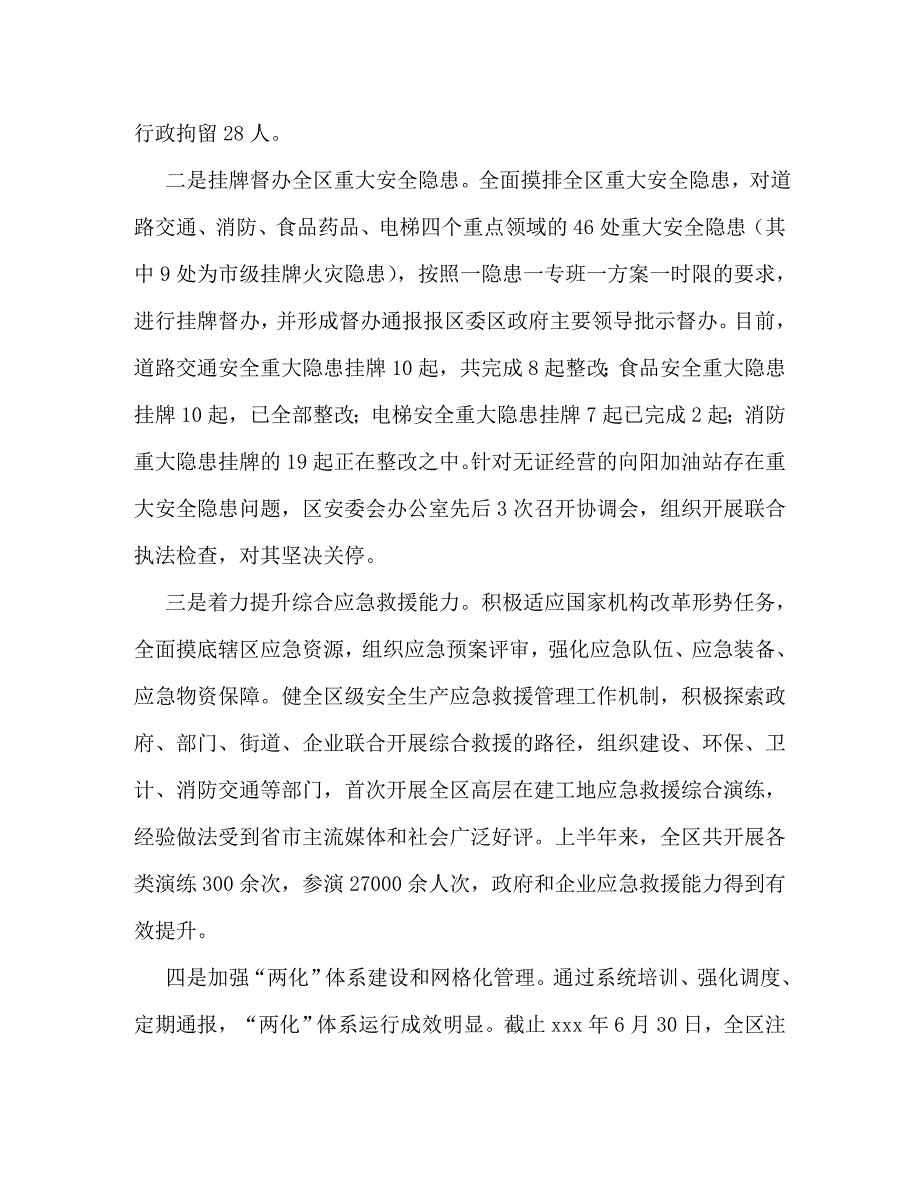 行政拘留 28 人。

二是挂牌督办全区重大安全隐患。全面摸排全区重大安全隐患，对道路交通、消防、食品药品、电梯四个重点领域的 46 处重大安全隐患（其中 9 处为市级挂牌火灾隐患），按照一隐患一专班一方案一时限的要求，进行挂牌督办，并形成督办通报报区委区政府主要领导批示督办。目前，道路交通安全重大隐患挂牌 10 起，共完成 8 起整改；食品安全重大隐患挂牌 10 起，已全部整改；电梯安全重大隐患挂牌 7 起已完成 2 起；消防重大隐患挂牌的 19 起正在整改之中。针对无证经营的向阳加油站存在重大安全隐患问题，区安委会办公室先后 3 次召开协调会，组织开展联合执法检查，对其坚决关停。

三是着力提升综合应急救援能力。积极适应国家机构改革形势任务，全面摸底辖区应急资源，组织应急预案评审，强化应急队伍、应急装备、应急物资保障。健全区级安全生产应急救援管理工作机制，积极探索政府、部门、街道、企业联合开展综合救援的路径，组织建设、环保、卫计、消防交通等部门，首次开展全区高层在建工地应急救援综合演练，经验做法受到省市主流媒体和社会广泛好评。上半年来，全区共开展各类演练 300 余次，参演 27000 余人次，政府和企业应急救援能力得到有效提升。

四是加强“两化”体系建设和网格化管理。通过系统培训、强化调度、定期通报，“两化”体系运行成效明显。截止 xxx 年 6 月 30 日，全区注